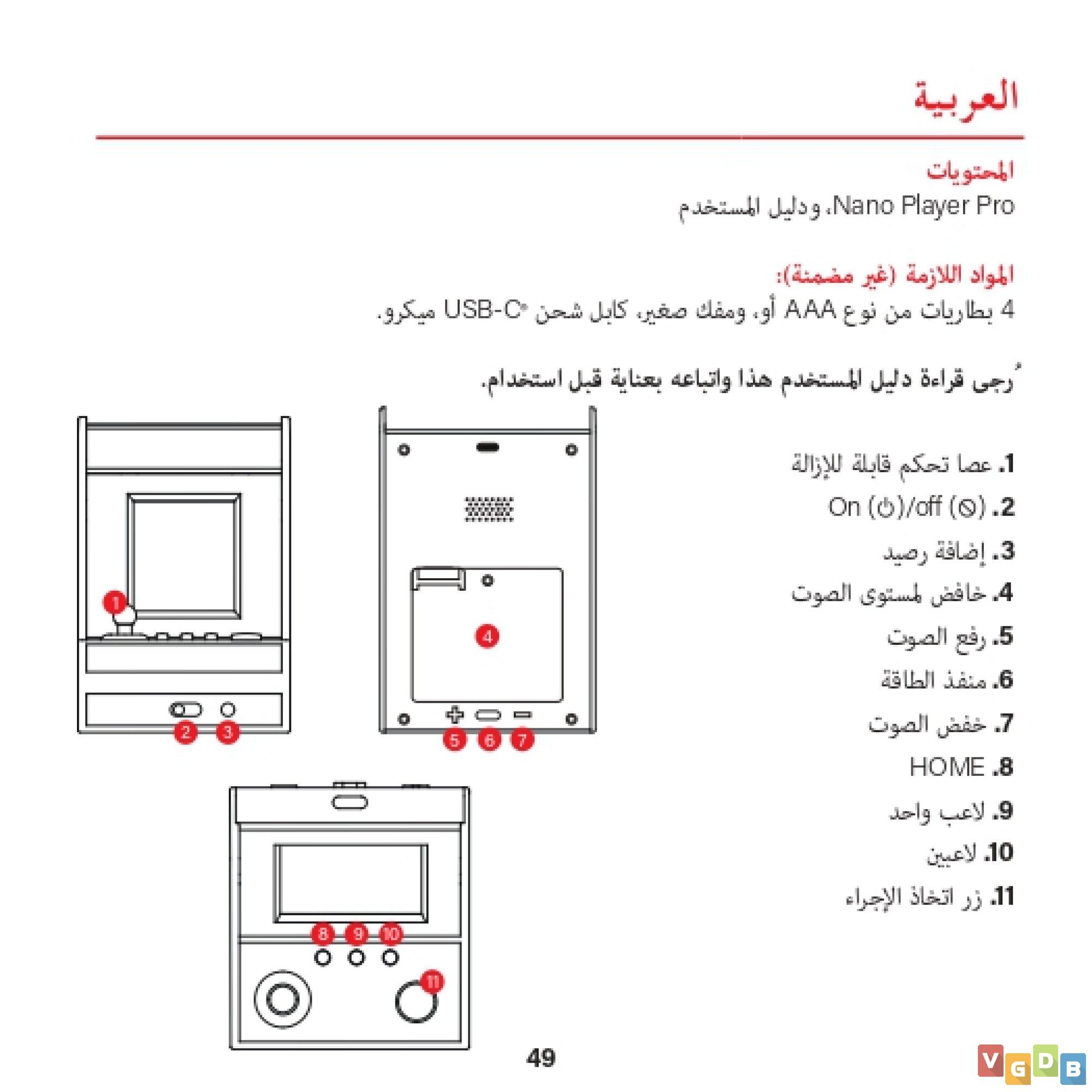 العربية

المحتويات
Nano Player Pro، ودليل المستخدم

المواد اللازمة (غير مضمنة):
4 بطاريات من نوع AAA أو، ومفك صغير، كابل شحن USB-C® ميكرو.

ُرجى قراءة دليل المستخدم هذا واتباعه بعناية قبل استخدام.

1. عصا تحكم قابلة للإزالة
2. On (⏻)/off (⦸)
3. إضافة رصيد
4. خافض لمستوى الصوت
5. رفع الصوت
6. منفذ الطاقة
7. خفض الصوت
8. HOME
9. لاعب واحد
10. لاعبين
11. زر اتخاذ الإجراء

1
2 3
4
5 6 7
8 9 10
11

49

VGDB